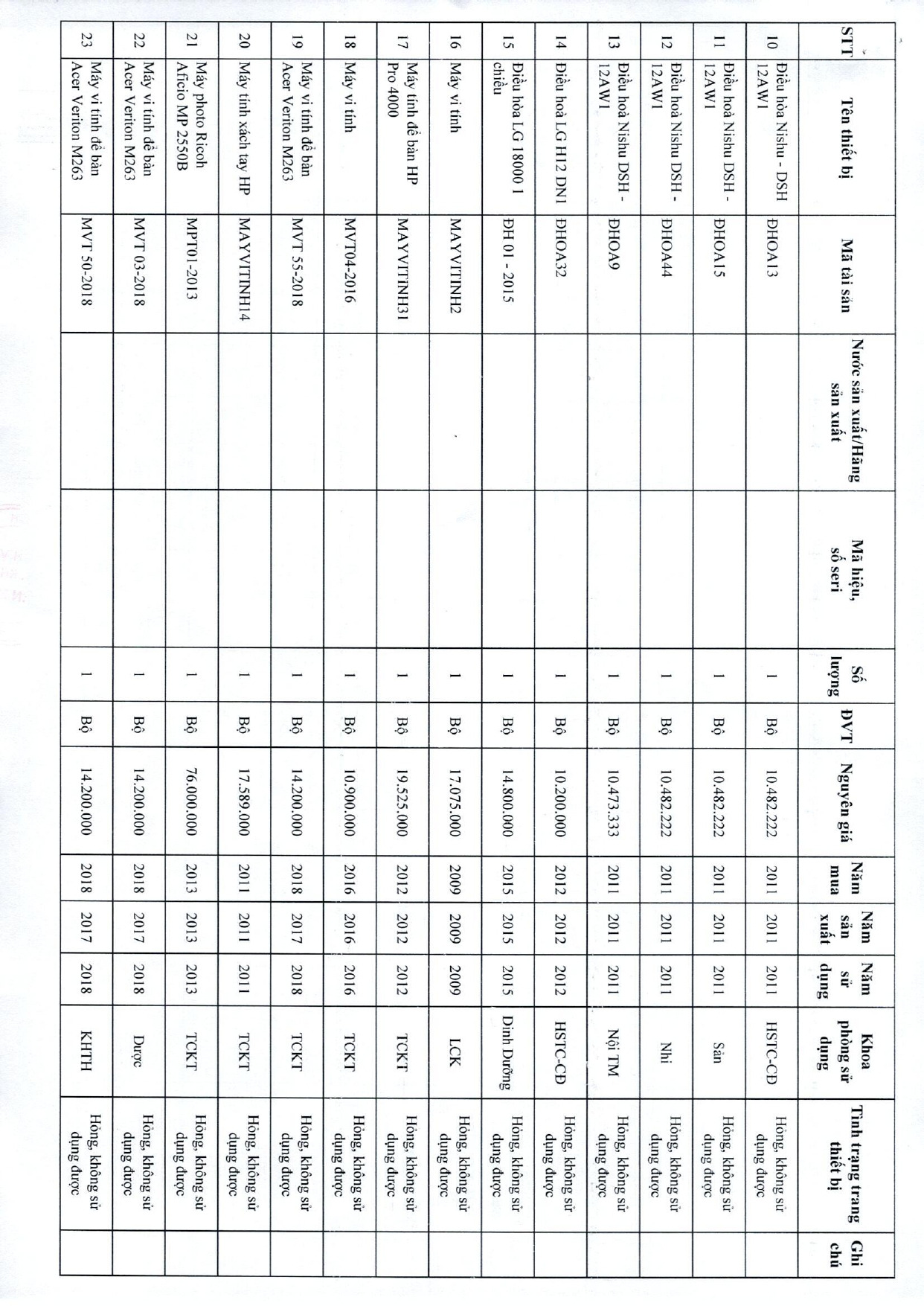 | STT | Tên thiết bị | Mã tài sản | Nước sản xuất/Hãng sản xuất | Mã hiệu, số seri | Số lượng | ĐVT | Nguyên giá | Năm mua | Năm sản xuất | Năm sử dụng | Khoa phòng sử dụng | Tình trạng trang thiết bị | Ghi chú |
|---|---|---|---|---|---|---|---|---|---|---|---|---|---|
| 10 | Điều hòa Nishu - DSH 12AW1 | ĐHOA13 | | | 1 | Bộ | 10.482.222 | 2011 | 2011 | 2011 | HSTC-CĐ | Hỏng, không sử dụng được | |
| 11 | Điều hoà Nishu DSH - 12AW1 | ĐHOA15 | | | 1 | Bộ | 10.482.222 | 2011 | 2011 | 2011 | Sản | Hỏng, không sử dụng được | |
| 12 | Điều hoà Nishu DSH - 12AW1 | ĐHOA44 | | | 1 | Bộ | 10.482.222 | 2011 | 2011 | 2011 | Nhi | Hỏng, không sử dụng được | |
| 13 | Điều hoà Nishu DSH - 12AW1 | ĐHOA9 | | | 1 | Bộ | 10.473.333 | 2011 | 2011 | 2011 | Nội TM | Hỏng, không sử dụng được | |
| 14 | Điều hoà LG H12 DN1 | ĐHOA32 | | | 1 | Bộ | 10.200.000 | 2012 | 2012 | 2012 | HSTC-CĐ | Hỏng, không sử dụng được | |
| 15 | Điều hòa LG 18000 1 chiều | ĐH 01 - 2015 | | | 1 | Bộ | 14.800.000 | 2015 | 2015 | 2015 | Dinh Dưỡng | Hỏng, không sử dụng được | |
| 16 | Máy vi tính | MAYVITINH2 | | | 1 | Bộ | 17.075.000 | 2009 | 2009 | 2009 | LCK | Hỏng, không sử dụng được | |
| 17 | Máy tính để bàn HP Pro 4000 | MAYVITINH31 | | | 1 | Bộ | 19.525.000 | 2012 | 2012 | 2012 | TCKT | Hỏng, không sử dụng được | |
| 18 | Máy vi tính | MVT04-2016 | | | 1 | Bộ | 10.900.000 | 2016 | 2016 | 2016 | TCKT | Hỏng, không sử dụng được | |
| 19 | Máy vi tính để bàn Acer Veriton M263 | MVT 55-2018 | | | 1 | Bộ | 14.200.000 | 2018 | 2017 | 2018 | TCKT | Hỏng, không sử dụng được | |
| 20 | Máy tính xách tay HP | MAYVITINH14 | | | 1 | Bộ | 17.589.000 | 2011 | 2011 | 2011 | TCKT | Hỏng, không sử dụng được | |
| 21 | Máy photo Ricoh Aficio MP 2550B | MPT01-2013 | | | 1 | Bộ | 76.000.000 | 2013 | 2013 | 2013 | TCKT | Hỏng, không sử dụng được | |
| 22 | Máy vi tính để bàn Acer Veriton M263 | MVT 03-2018 | | | 1 | Bộ | 14.200.000 | 2018 | 2017 | 2018 | Dược | Hỏng, không sử dụng được | |
| 23 | Máy vi tính để bàn Acer Veriton M263 | MVT 50-2018 | | | 1 | Bộ | 14.200.000 | 2018 | 2017 | 2018 | KHTH | Hỏng, không sử dụng được | |